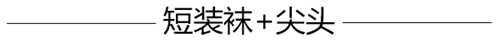 短装袜+尖头